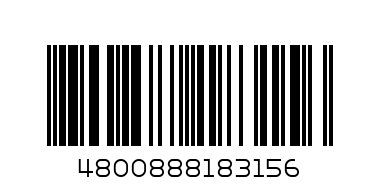 4800888183156